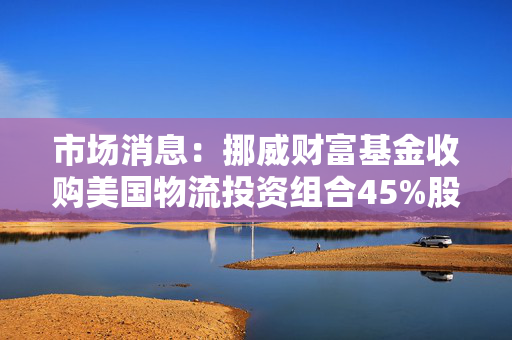 市场消息：挪威财富基金收购美国物流投资组合45%股